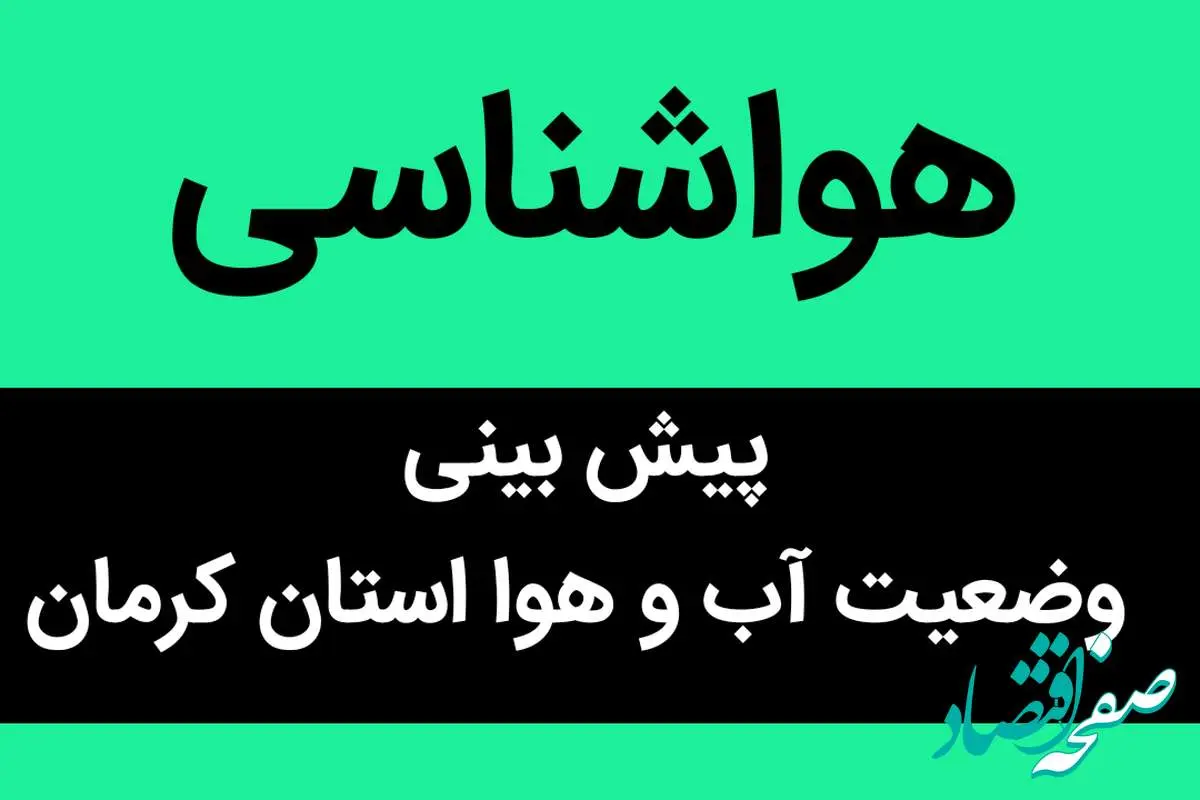 هواشناسی

پیش بینی
وضعیت آب و هوا استان کرمان

صفحه اقتصاد